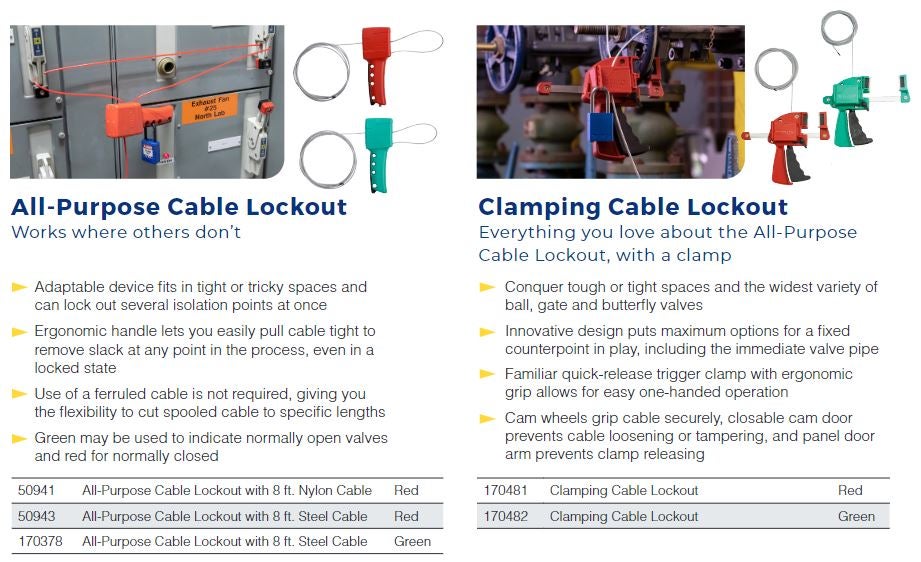 Exhaust Fan
#25
North Lab

All-Purpose Cable Lockout
Works where others don't

Adaptable device fits in tight or tricky spaces and can lock out several isolation points at once

Ergonomic handle lets you easily pull cable tight to remove slack at any point in the process, even in a locked state

Use of a ferruled cable is not required, giving you the flexibility to cut spooled cable to specific lengths

Green may be used to indicate normally open valves and red for normally closed

| 50941 | All-Purpose Cable Lockout with 8 ft. Nylon Cable | Red |
|---|---|---|
| 50943 | All-Purpose Cable Lockout with 8 ft. Steel Cable | Red |
| 170378 | All-Purpose Cable Lockout with 8 ft. Steel Cable | Green |

Clamping Cable Lockout
Everything you love about the All-Purpose Cable Lockout, with a clamp

Conquer tough or tight spaces and the widest variety of ball, gate and butterfly valves

Innovative design puts maximum options for a fixed counterpoint in play, including the immediate valve pipe

Familiar quick-release trigger clamp with ergonomic grip allows for easy one-handed operation

Cam wheels grip cable securely, closable cam door prevents cable loosening or tampering, and panel door arm prevents clamp releasing

| 170481 | Clamping Cable Lockout | Red |
|---|---|---|
| 170482 | Clamping Cable Lockout | Green |